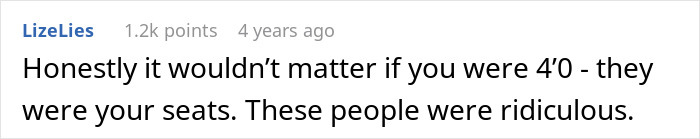 LizeLies 1.2k points 4 years ago

Honestly it wouldn’t matter if you were 4’0 - they were your seats. These people were ridiculous.